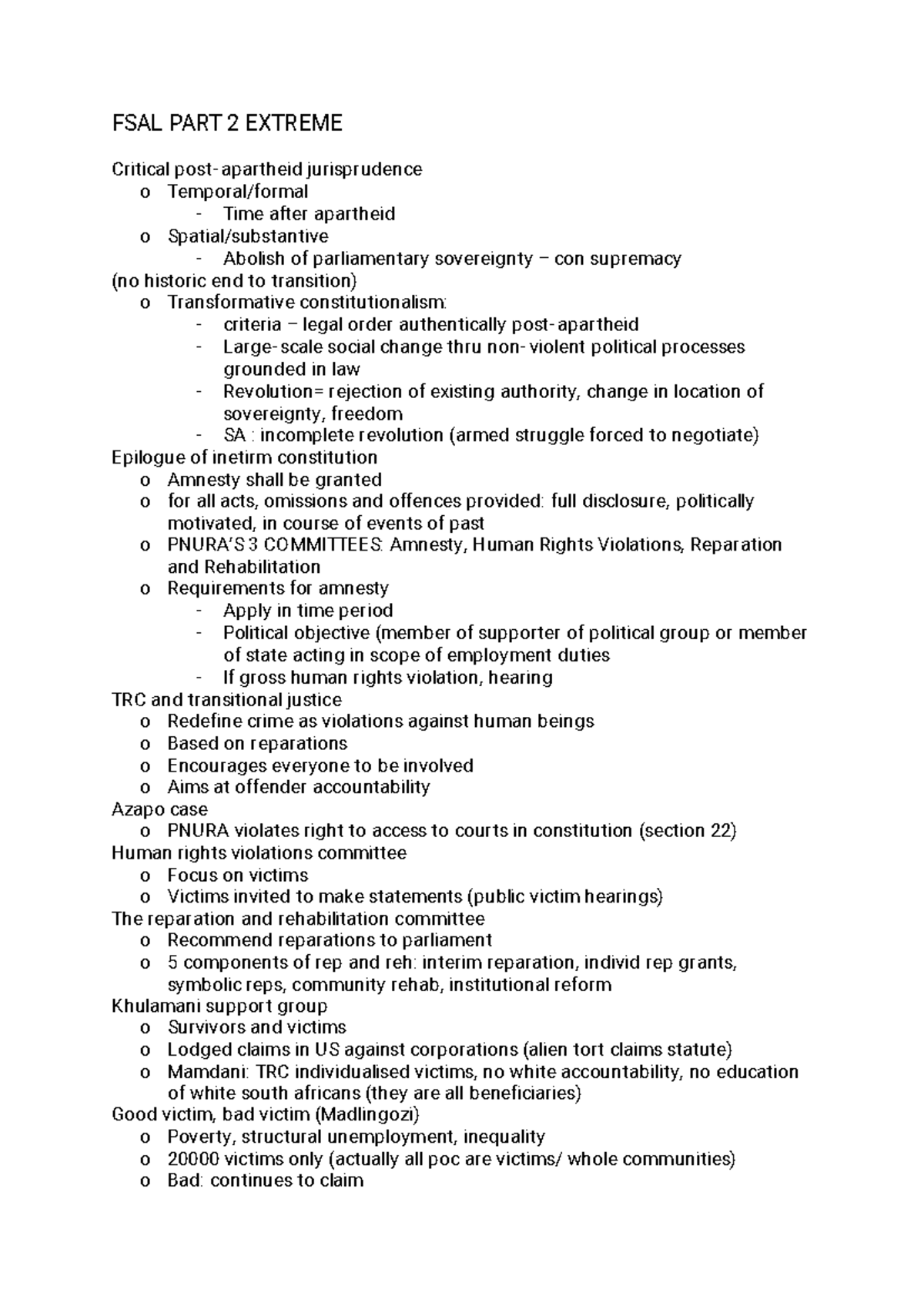 FSAL PART 2 EXTREME

Critical post-apartheid jurisprudence
o Temporal/formal
- Time after apartheid
o Spatial/substantive
- Abolish of parliamentary sovereignty – con supremacy
(no historic end to transition)
o Transformative constitutionalism:
- criteria – legal order authentically post-apartheid
- Large-scale social change thru non-violent political processes grounded in law
- Revolution= rejection of existing authority, change in location of sovereignty, freedom
- SA : incomplete revolution (armed struggle forced to negotiate)
Epilogue of inetirm constitution
o Amnesty shall be granted
o for all acts, omissions and offences provided: full disclosure, politically motivated, in course of events of past
o PNURA'S 3 COMMITTEES: Amnesty, Human Rights Violations, Reparation and Rehabilitation
o Requirements for amnesty
- Apply in time period
- Political objective (member of supporter of political group or member of state acting in scope of employment duties
- If gross human rights violation, hearing
TRC and transitional justice
o Redefine crime as violations against human beings
o Based on reparations
o Encourages everyone to be involved
o Aims at offender accountability
Azapo case
o PNURA violates right to access to courts in constitution (section 22)
Human rights violations committee
o Focus on victims
o Victims invited to make statements (public victim hearings)
The reparation and rehabilitation committee
o Recommend reparations to parliament
o 5 components of rep and reh: interim reparation, individ rep grants, symbolic reps, community rehab, institutional reform
Khulamani support group
o Survivors and victims
o Lodged claims in US against corporations (alien tort claims statute)
o Mamdani: TRC individualised victims, no white accountability, no education of white south africans (they are all beneficiaries)
Good victim, bad victim (Madlingozi)
o Poverty, structural unemployment, inequality
o 20000 victims only (actually all poc are victims/ whole communities)
o Bad: continues to claim